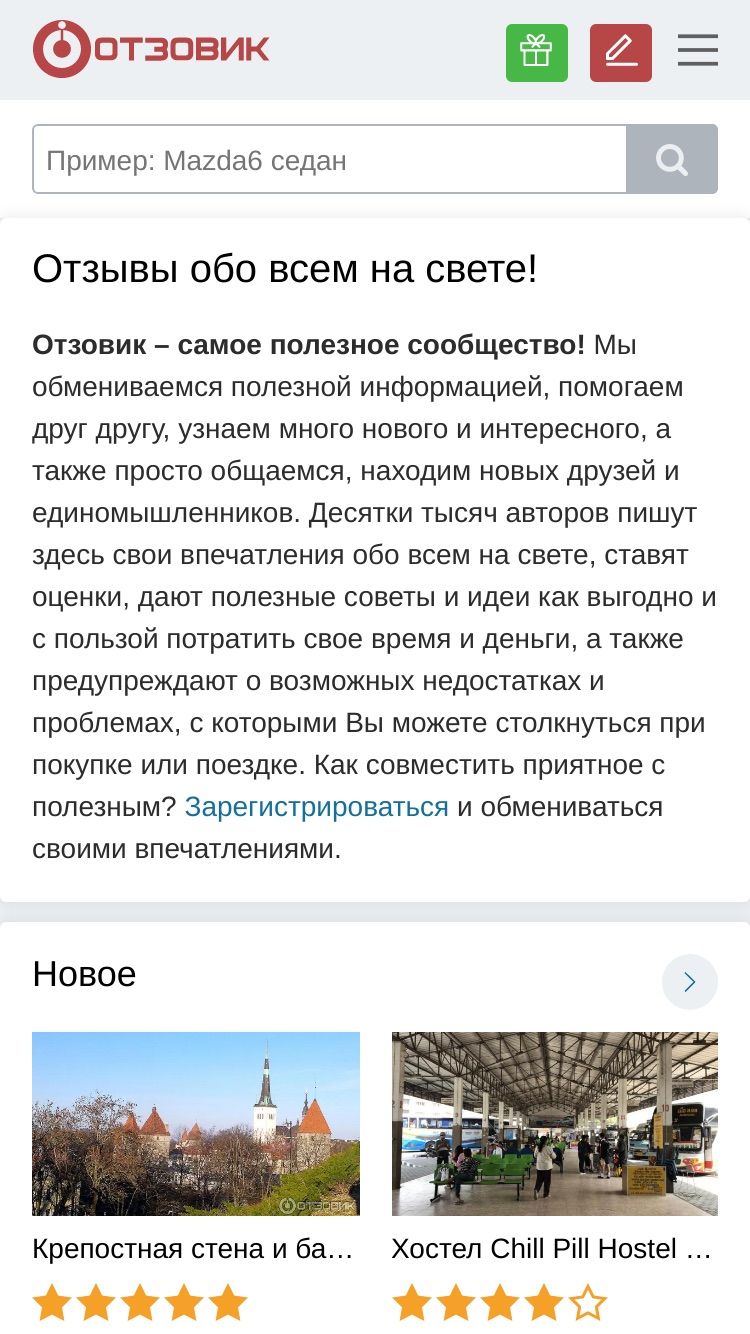 ОТЗОВИК

Пример: Mazda6 седан

Отзывы обо всем на свете!

**Отзовик – самое полезное сообщество!** Мы обмениваемся полезной информацией, помогаем друг другу, узнаем много нового и интересного, а также просто общаемся, находим новых друзей и единомышленников. Десятки тысяч авторов пишут здесь свои впечатления обо всем на свете, ставят оценки, дают полезные советы и идеи как выгодно и с пользой потратить свое время и деньги, а также предупреждают о возможных недостатках и проблемах, с которыми Вы можете столкнуться при покупке или поездке. Как совместить приятное с полезным? Зарегистрироваться и обмениваться своими впечатлениями.

Новое

ОТЗОВИК

Крепостная стена и ба…

Хостел Chill Pill Hostel …